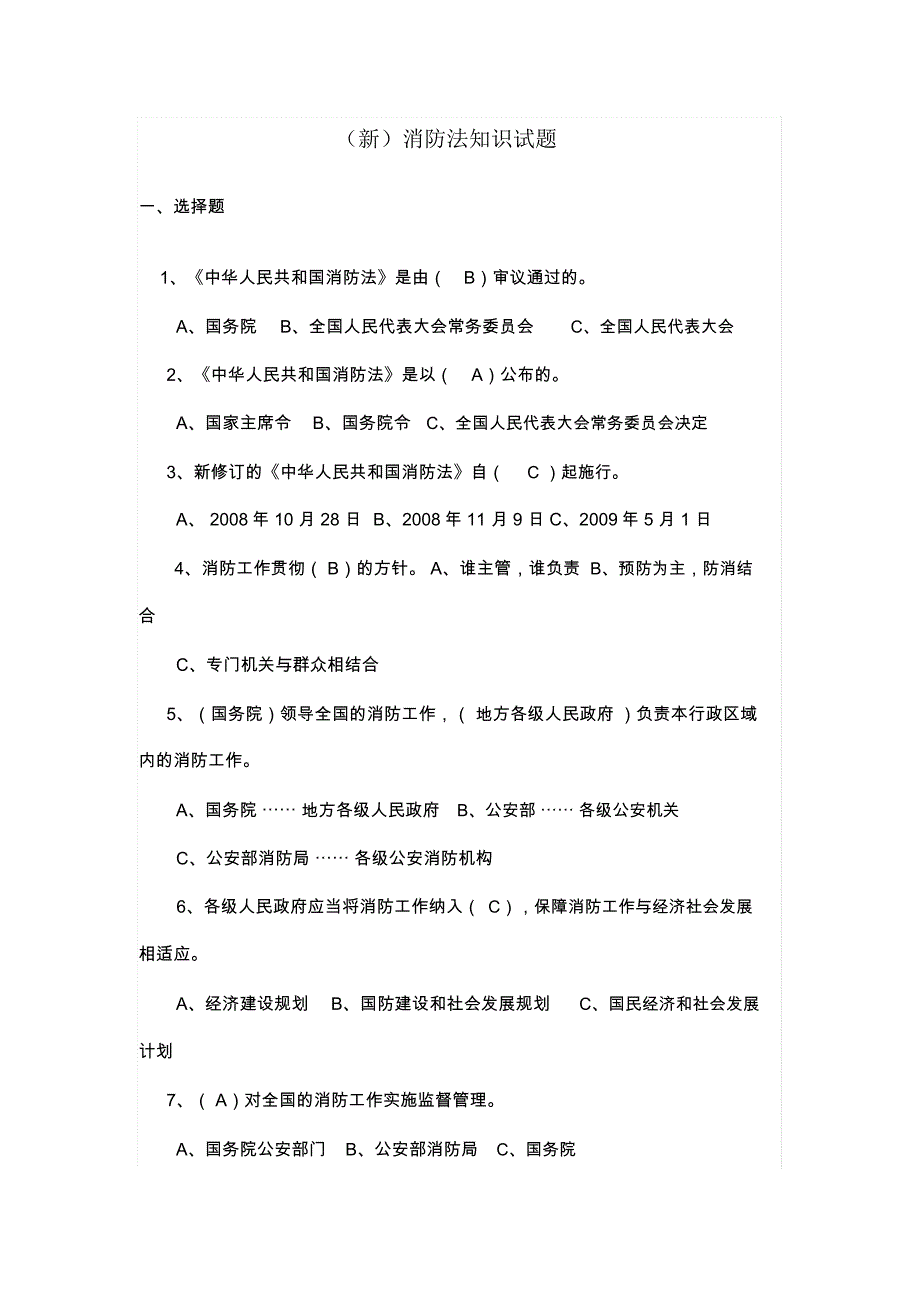 （新）消防法知识试题

一、选择题

1、《中华人民共和国消防法》是由（ B ）审议通过的。

A、国务院 B、全国人民代表大会常务委员会 C、全国人民代表大会

2、《中华人民共和国消防法》是以（ A ）公布的。

A、国家主席令 B、国务院令 C、全国人民代表大会常务委员会决定

3、新修订的《中华人民共和国消防法》自（ C ）起施行。

A、 2008 年 10 月 28 日 B、2008 年 11 月 9 日 C、2009 年 5 月 1 日

4、消防工作贯彻（ B ）的方针。 A、谁主管，谁负责 B、预防为主，防消结合

C、专门机关与群众相结合

5、（国务院）领导全国的消防工作，（ 地方各级人民政府 ）负责本行政区域内的消防工作。

A、国务院 …… 地方各级人民政府 B、公安部 …… 各级公安机关

C、公安部消防局 …… 各级公安消防机构

6、各级人民政府应当将消防工作纳入（ C ），保障消防工作与经济社会发展相适应。

A、经济建设规划 B、国防建设和社会发展规划 C、国民经济和社会发展计划

7、（ A ）对全国的消防工作实施监督管理。

A、国务院公安部门 B、公安部消防局 C、国务院